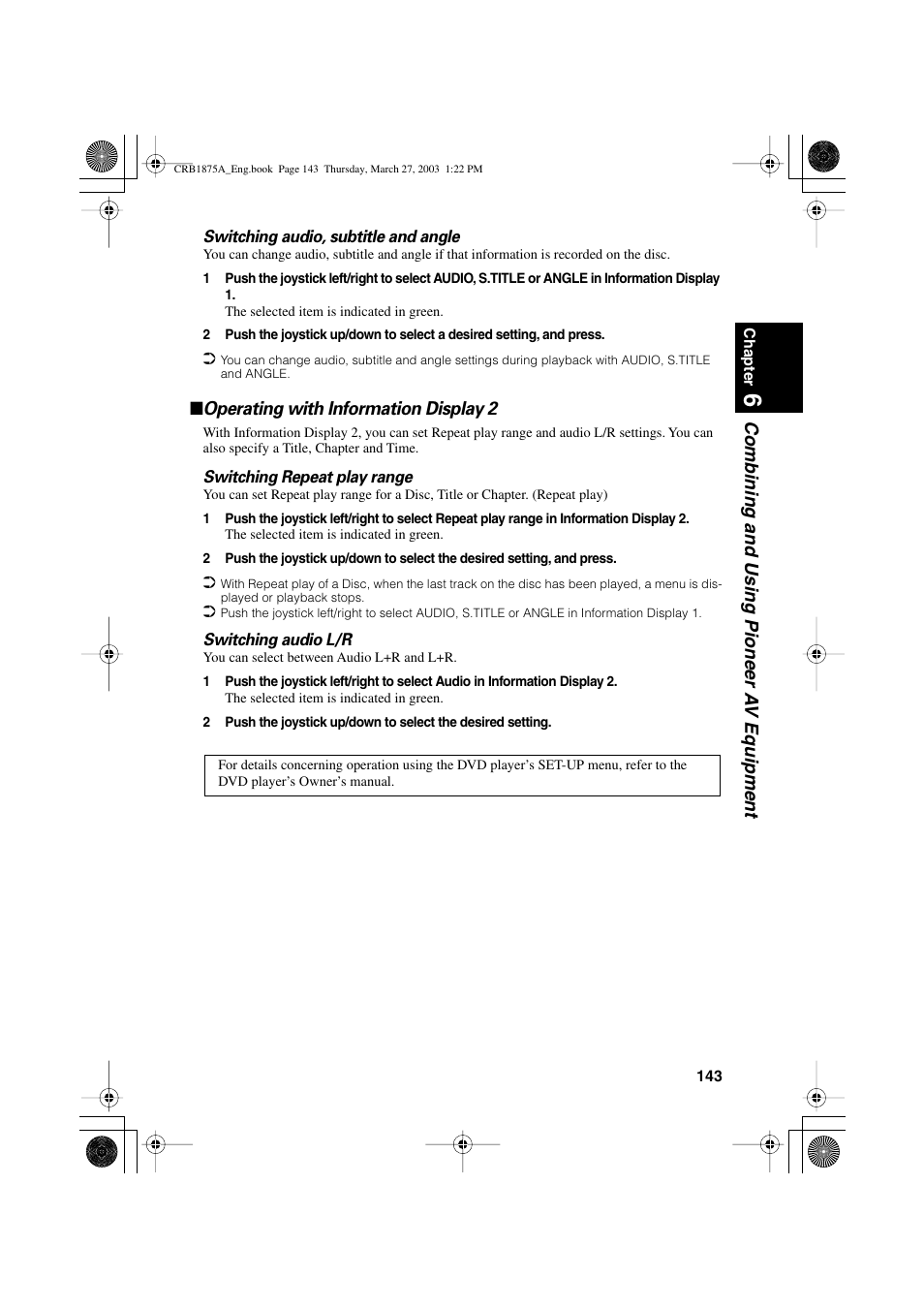 CRB1875A_Eng.book Page 143 Thursday, March 27, 2003 1:22 PM

Switching audio, subtitle and angle

You can change audio, subtitle and angle if that information is recorded on the disc.

1 Push the joystick left/right to select AUDIO, S.TITLE or ANGLE in Information Display 1.

The selected item is indicated in green.

2 Push the joystick up/down to select a desired setting, and press.

➲ You can change audio, subtitle and angle settings during playback with AUDIO, S.TITLE and ANGLE.

■Operating with Information Display 2

With Information Display 2, you can set Repeat play range and audio L/R settings. You can also specify a Title, Chapter and Time.

Switching Repeat play range

You can set Repeat play range for a Disc, Title or Chapter. (Repeat play)

1 Push the joystick left/right to select Repeat play range in Information Display 2.

The selected item is indicated in green.

2 Push the joystick up/down to select the desired setting, and press.

➲ With Repeat play of a Disc, when the last track on the disc has been played, a menu is displayed or playback stops.

➲ Push the joystick left/right to select AUDIO, S.TITLE or ANGLE in Information Display 1.

Switching audio L/R

You can select between Audio L+R and L+R.

1 Push the joystick left/right to select Audio in Information Display 2.

The selected item is indicated in green.

2 Push the joystick up/down to select the desired setting.

For details concerning operation using the DVD player's SET-UP menu, refer to the DVD player's Owner's manual.

Chapter 6

Combining and Using Pioneer AV Equipment

143